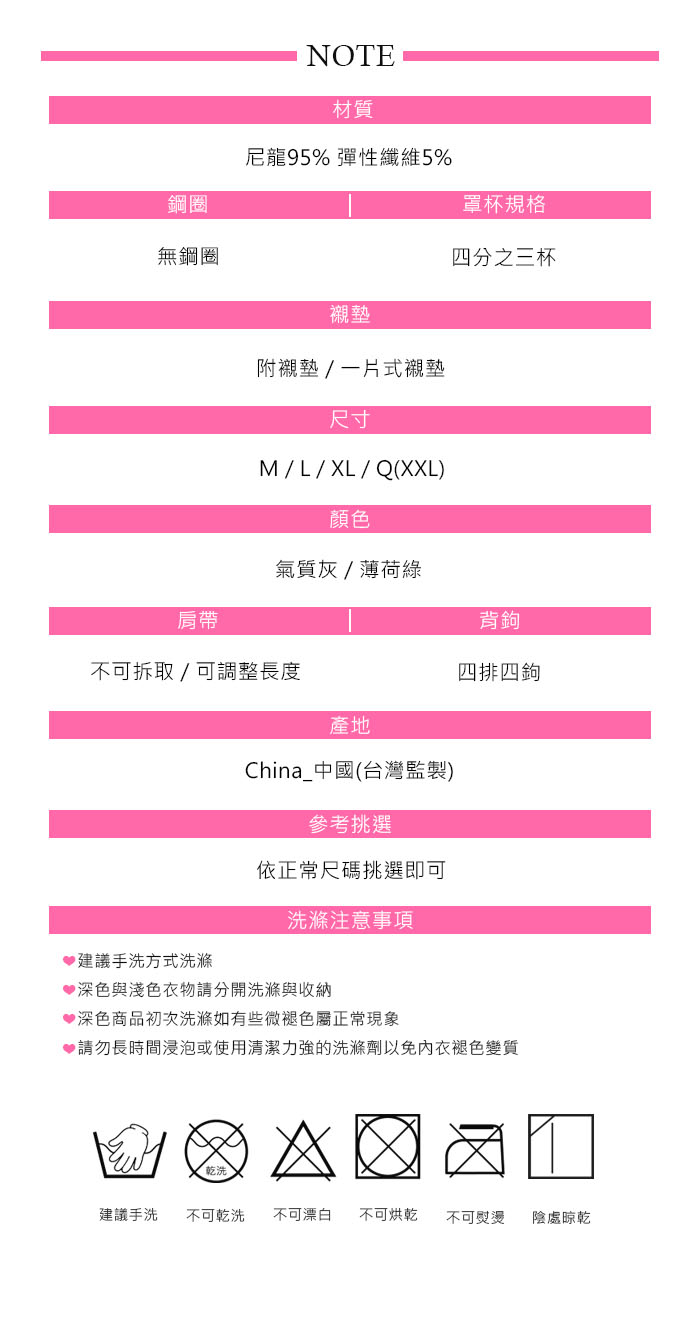 NOTE

材質

尼龍95% 彈性纖維5%

| 鋼圈 | 罩杯規格 |
|---|---|
| 無鋼圈 | 四分之三杯 |

襯墊

附襯墊 / 一片式襯墊

尺寸

M / L / XL / Q(XXL)

顏色

氣質灰 / 薄荷綠

| 肩帶 | 背鉤 |
|---|---|
| 不可拆取 / 可調整長度 | 四排四鉤 |

產地

China_中國(台灣監製)

參考挑選

依正常尺碼挑選即可

洗滌注意事項

❤建議手洗方式洗滌
❤深色與淺色衣物請分開洗滌與收納
❤深色商品初次洗滌如有些微褪色屬正常現象
❤請勿長時間浸泡或使用清潔力強的洗滌劑以免內衣褪色變質

乾洗

建議手洗 不可乾洗 不可漂白 不可烘乾 不可熨燙 陰處晾乾